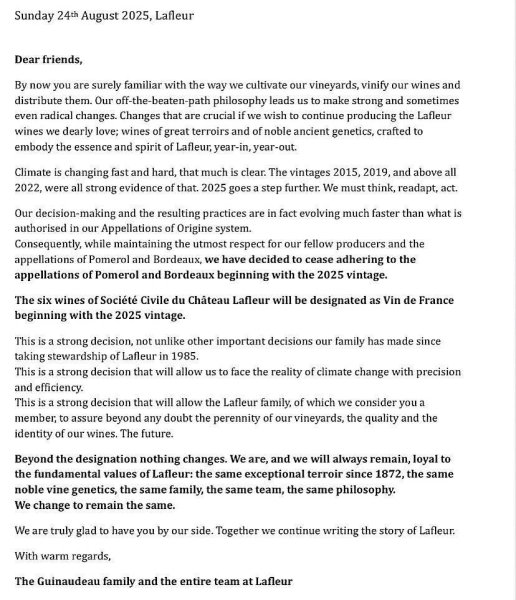 Sunday 24th August 2025, Lafleur

Dear friends,

By now you are surely familiar with the way we cultivate our vineyards, vinify our wines and distribute them. Our off-the-beaten-path philosophy leads us to make strong and sometimes even radical changes. Changes that are crucial if we wish to continue producing the Lafleur wines we dearly love; wines of great terroirs and of noble ancient genetics, crafted to embody the essence and spirit of Lafleur, year-in, year-out.

Climate is changing fast and hard, that much is clear. The vintages 2015, 2019, and above all 2022, were all strong evidence of that. 2025 goes a step further. We must think, readapt, act.

Our decision-making and the resulting practices are in fact evolving much faster than what is authorised in our Appellations of Origine system.
Consequently, while maintaining the utmost respect for our fellow producers and the appellations of Pomerol and Bordeaux, we have decided to cease adhering to the appellations of Pomerol and Bordeaux beginning with the 2025 vintage.

The six wines of Société Civile du Château Lafleur will be designated as Vin de France beginning with the 2025 vintage.

This is a strong decision, not unlike other important decisions our family has made since taking stewardship of Lafleur in 1985.
This is a strong decision that will allow us to face the reality of climate change with precision and efficiency.
This is a strong decision that will allow the Lafleur family, of which we consider you a member, to assure beyond any doubt the perennity of our vineyards, the quality and the identity of our wines. The future.

Beyond the designation nothing changes. We are, and we will always remain, loyal to the fundamental values of Lafleur: the same exceptional terroir since 1872, the same noble vine genetics, the same family, the same team, the same philosophy.
We change to remain the same.

We are truly glad to have you by our side. Together we continue writing the story of Lafleur.

With warm regards,

The Guinaudeau family and the entire team at Lafleur